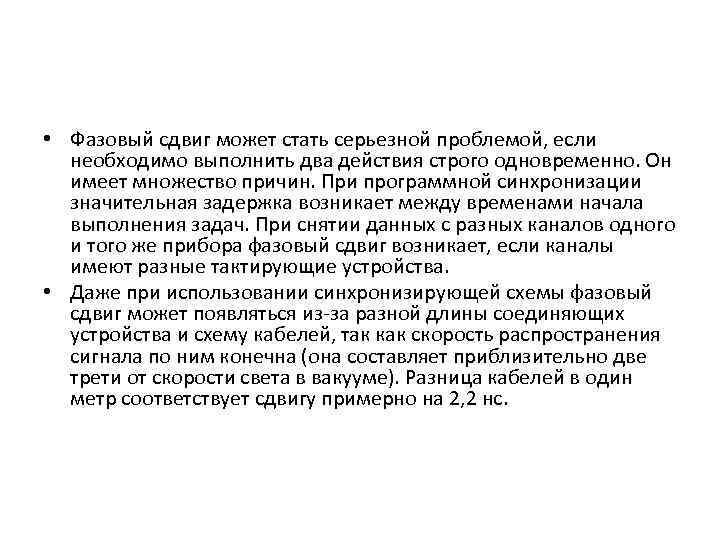 • Фазовый сдвиг может стать серьезной проблемой, если необходимо выполнить два действия строго одновременно. Он имеет множество причин. При программной синхронизации значительная задержка возникает между временами начала выполнения задач. При снятии данных с разных каналов одного и того же прибора фазовый сдвиг возникает, если каналы имеют разные тактирующие устройства.

• Даже при использовании синхронизирующей схемы фазовый сдвиг может появляться из-за разной длины соединяющих устройства и схему кабелей, так как скорость распространения сигнала по ним конечна (она составляет приблизительно две трети от скорости света в вакууме). Разница кабелей в один метр соответствует сдвигу примерно на 2,2 нс.